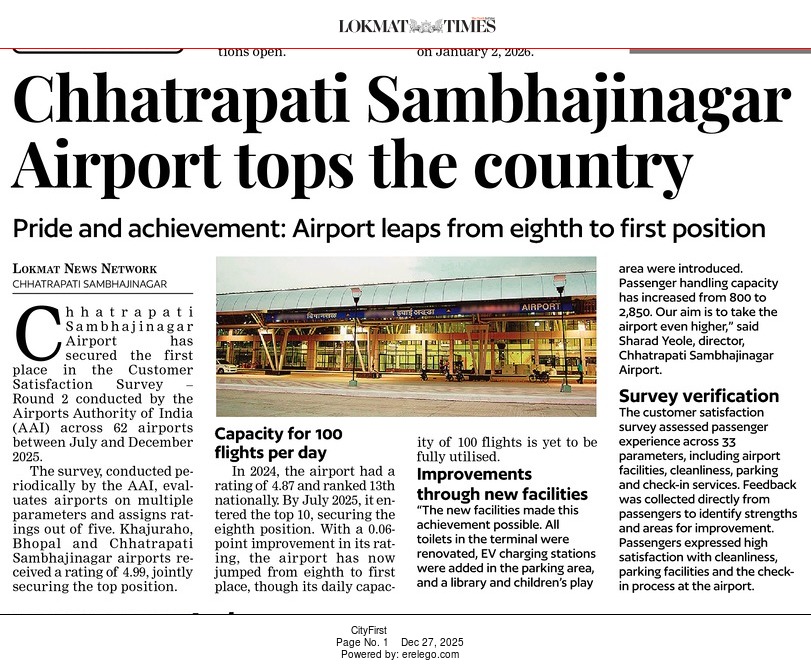 LOKMAT TIMES

tions open.

on January 2, 2026.

Chhatrapati Sambhajinagar Airport tops the country

Pride and achievement: Airport leaps from eighth to first position

LOKMAT NEWS NETWORK
CHHATRAPATI SAMBHAJINAGAR

Chhatrapati Sambhajinagar Airport has secured the first place in the Customer Satisfaction Survey – Round 2 conducted by the Airports Authority of India (AAI) across 62 airports between July and December 2025.

The survey, conducted periodically by the AAI, evaluates airports on multiple parameters and assigns ratings out of five. Khajuraho, Bhopal and Chhatrapati Sambhajinagar airports received a rating of 4.99, jointly securing the top position.

AIRPORT

Capacity for 100 flights per day

In 2024, the airport had a rating of 4.87 and ranked 13th nationally. By July 2025, it entered the top 10, securing the eighth position. With a 0.06-point improvement in its rating, the airport has now jumped from eighth to first place, though its daily capacity of 100 flights is yet to be fully utilised.

Improvements through new facilities

"The new facilities made this achievement possible. All toilets in the terminal were renovated, EV charging stations were added in the parking area, and a library and children's play area were introduced. Passenger handling capacity has increased from 800 to 2,850. Our aim is to take the airport even higher," said Sharad Yeole, director, Chhatrapati Sambhajinagar Airport.

Survey verification

The customer satisfaction survey assessed passenger experience across 33 parameters, including airport facilities, cleanliness, parking and check-in services. Feedback was collected directly from passengers to identify strengths and areas for improvement. Passengers expressed high satisfaction with cleanliness, parking facilities and the check-in process at the airport.

CityFirst
Page No. 1 Dec 27, 2025
Powered by: erelego.com